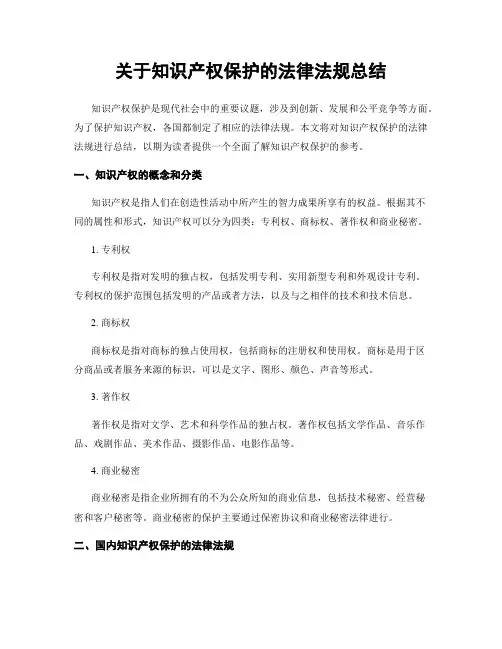 关于知识产权保护的法律法规总结

知识产权保护是现代社会中的重要议题，涉及到创新、发展和公平竞争等方面。为了保护知识产权，各国都制定了相应的法律法规。本文将对知识产权保护的法律法规进行总结，以期为读者提供一个全面了解知识产权保护的参考。

一、知识产权的概念和分类

知识产权是指人们在创造性活动中所产生的智力成果所享有的权益。根据其不同的属性和形式，知识产权可以分为四类：专利权、商标权、著作权和商业秘密。

1. 专利权

专利权是指对发明的独占权，包括发明专利、实用新型专利和外观设计专利。专利权的保护范围包括发明的产品或者方法，以及与之相伴的技术和技术信息。

2. 商标权

商标权是指对商标的独占使用权，包括商标的注册权和使用权。商标是用于区分商品或者服务来源的标识，可以是文字、图形、颜色、声音等形式。

3. 著作权

著作权是指对文学、艺术和科学作品的独占权。著作权包括文学作品、音乐作品、戏剧作品、美术作品、摄影作品、电影作品等。

4. 商业秘密

商业秘密是指企业所拥有的不为公众所知的商业信息，包括技术秘密、经营秘密和客户秘密等。商业秘密的保护主要通过保密协议和商业秘密法律进行。

二、国内知识产权保护的法律法规